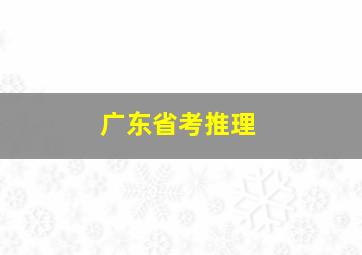 广东省考推理